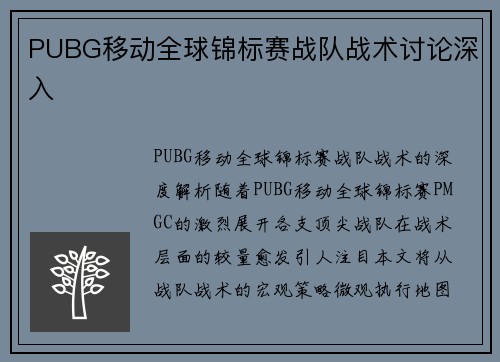 PUBG移动全球锦标赛战队战术讨论深入

PUBG移动全球锦标赛战队战术的深度解析随着PUBG移动全球锦标赛PMGC的激烈展开各支顶尖战队在战术层面的较量愈发引人注目本文将从战队战术的宏观策略微观执行地图